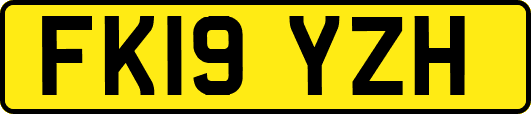 FK19 YZH